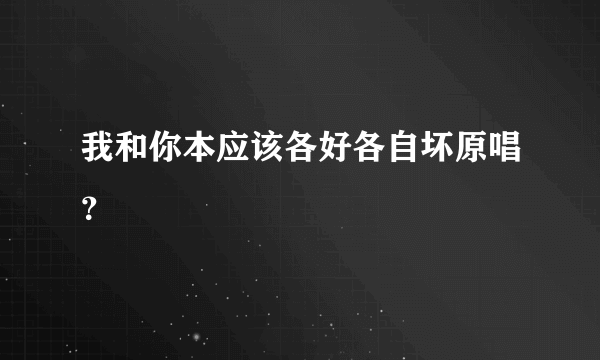 我和你本应该各好各自坏原唱？